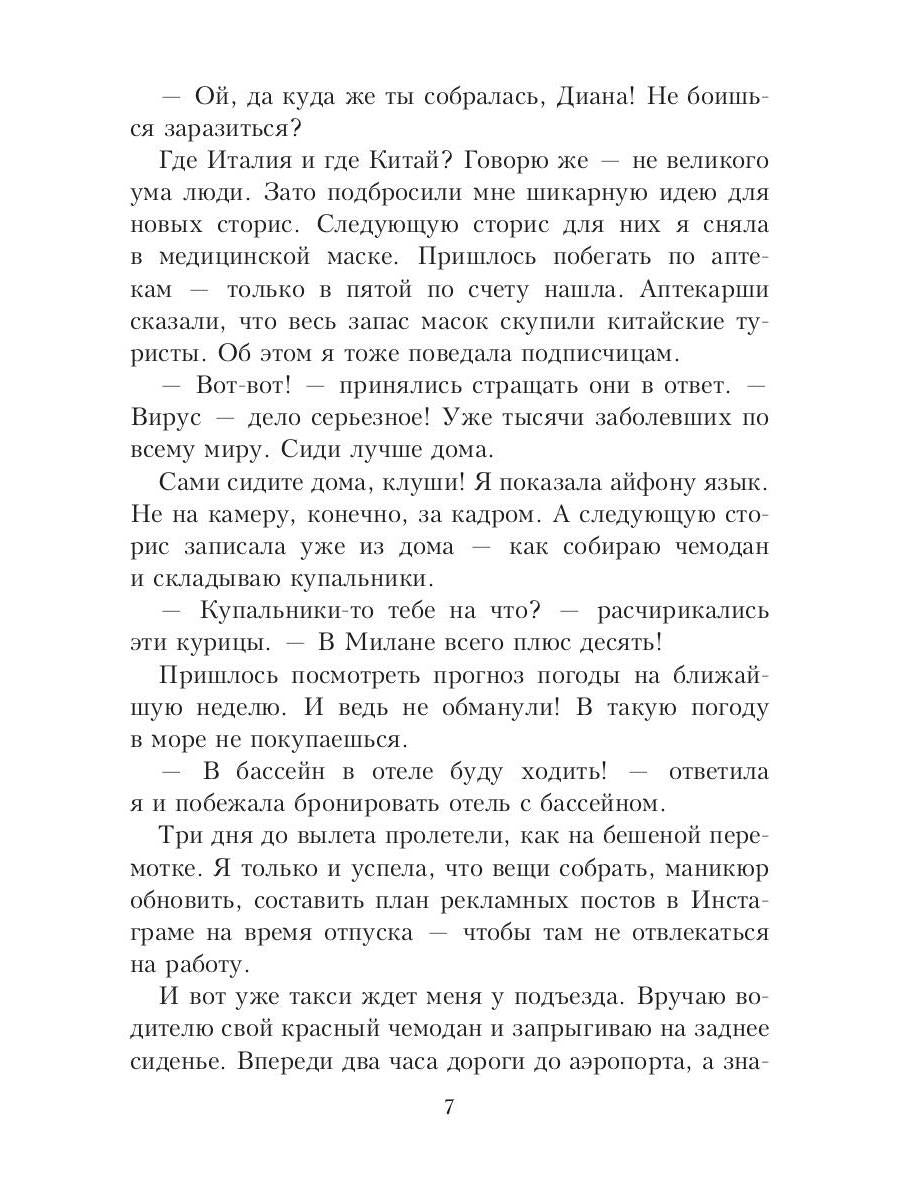 — Ой, да куда же ты собралась, Диана! Не боишься заразиться?

Где Италия и где Китай? Говорю же — не великого ума люди. Зато подбросили мне шикарную идею для новых сторис. Следующую сторис для них я сняла в медицинской маске. Пришлось побегать по аптекам — только в пятой по счету нашла. Аптекарши сказали, что весь запас масок скупили китайские туристы. Об этом я тоже поведала подписчицам.

— Вот-вот! — принялись стращать они в ответ. — Вирус — дело серьезное! Уже тысячи заболевших по всему миру. Сиди лучше дома.

Сами сидите дома, клуши! Я показала айфону язык. Не на камеру, конечно, за кадром. А следующую сторис записала уже из дома — как собираю чемодан и складываю купальники.

— Купальники-то тебе на что? — расчирикались эти курицы. — В Милане всего плюс десять!

Пришлось посмотреть прогноз погоды на ближайшую неделю. И ведь не обманули! В такую погоду в море не покупаешься.

— В бассейн в отеле буду ходить! — ответила я и побежала бронировать отель с бассейном.

Три дня до вылета пролетели, как на бешеной перемотке. Я только и успела, что вещи собрать, маникюр обновить, составить план рекламных постов в Инстаграме на время отпуска — чтобы там не отвлекаться на работу.

И вот уже такси ждет меня у подъезда. Вручаю водителю свой красный чемодан и запрыгиваю на заднее сиденье. Впереди два часа дороги до аэропорта, а зна-

7